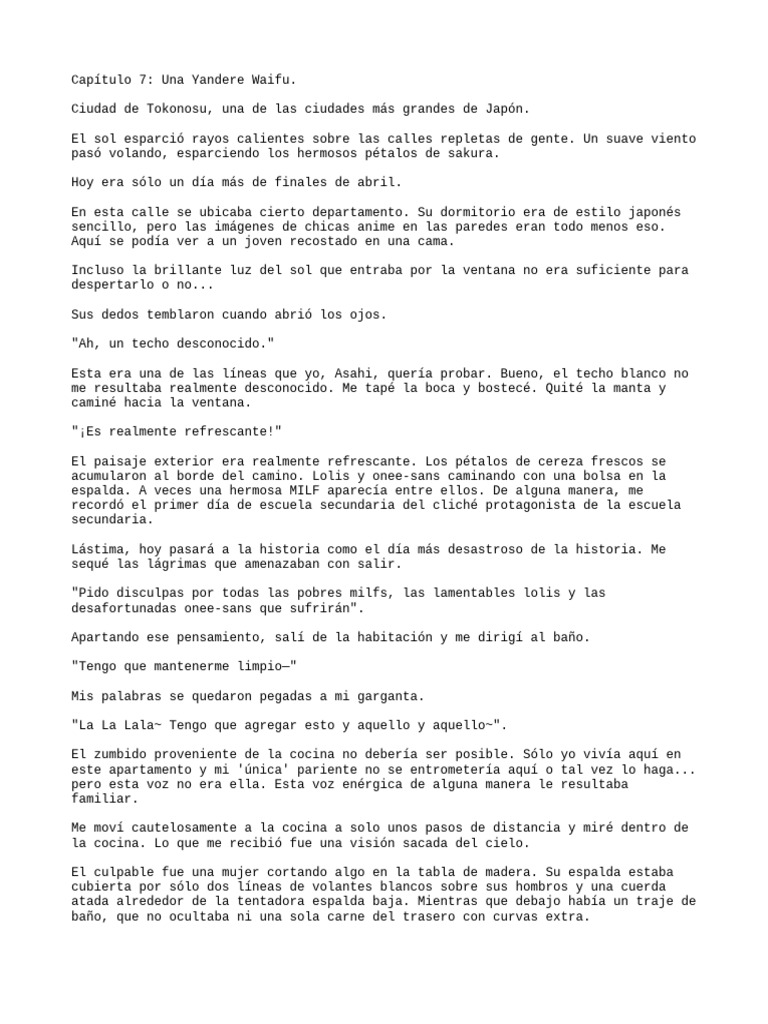 Capítulo 7: Una Yandere Waifu.

Ciudad de Tokonosu, una de las ciudades más grandes de Japón.

El sol esparció rayos calientes sobre las calles repletas de gente. Un suave viento pasó volando, esparciendo los hermosos pétalos de sakura.

Hoy era sólo un día más de finales de abril.

En esta calle se ubicaba cierto departamento. Su dormitorio era de estilo japonés sencillo, pero las imágenes de chicas anime en las paredes eran todo menos eso. Aquí se podía ver a un joven recostado en una cama.

Incluso la brillante luz del sol que entraba por la ventana no era suficiente para despertarlo o no...

Sus dedos temblaron cuando abrió los ojos.

"Ah, un techo desconocido."

Esta era una de las líneas que yo, Asahi, quería probar. Bueno, el techo blanco no me resultaba realmente desconocido. Me tapé la boca y bostecé. Quité la manta y caminé hacia la ventana.

"¡Es realmente refrescante!"

El paisaje exterior era realmente refrescante. Los pétalos de cereza frescos se acumularon al borde del camino. Lolis y onee-sans caminando con una bolsa en la espalda. A veces una hermosa MILF aparecía entre ellos. De alguna manera, me recordó el primer día de escuela secundaria del cliché protagonista de la escuela secundaria.

Lástima, hoy pasará a la historia como el día más desastroso de la historia. Me sequé las lágrimas que amenazaban con salir.

"Pido disculpas por todas las pobres milfs, las lamentables lolis y las desafortunadas onee-sans que sufrirán".

Apartando ese pensamiento, salí de la habitación y me dirigí al baño.

"Tengo que mantenerme limpio—"

Mis palabras se quedaron pegadas a mi garganta.

"La La Lala~ Tengo que agregar esto y aquello y aquello~".

El zumbido proveniente de la cocina no debería ser posible. Sólo yo vivía aquí en este apartamento y mi 'única' pariente no se entrometería aquí o tal vez lo haga... pero esta voz no era ella. Esta voz enérgica de alguna manera le resultaba familiar.

Me moví cautelosamente a la cocina a solo unos pasos de distancia y miré dentro de la cocina. Lo que me recibió fue una visión sacada del cielo.

El culpable fue una mujer cortando algo en la tabla de madera. Su espalda estaba cubierta por sólo dos líneas de volantes blancos sobre sus hombros y una cuerda atada alrededor de la tentadora espalda baja. Mientras que debajo había un traje de baño, que no ocultaba ni una sola carne del trasero con curvas extra.